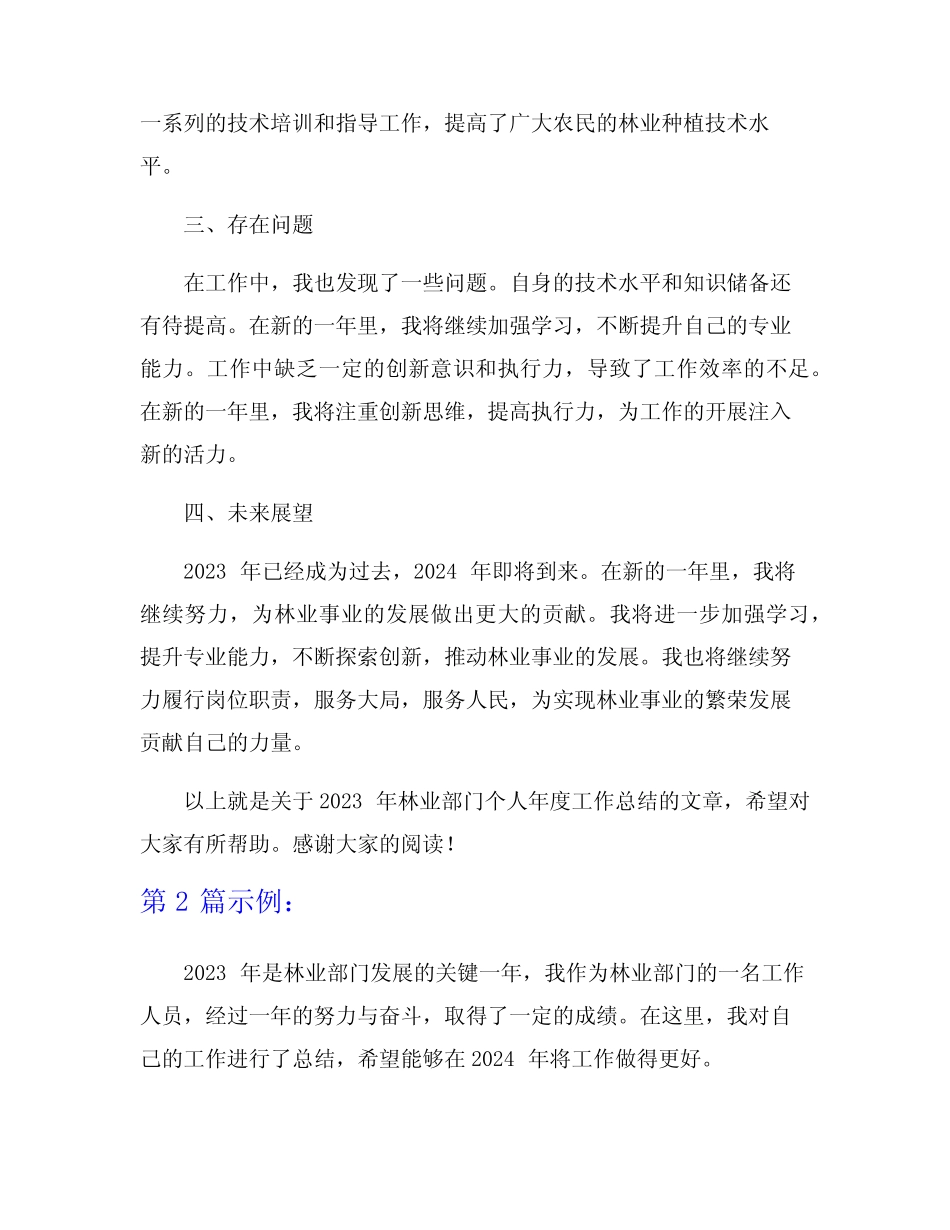 一系列的技术培训和指导工作，提高了广大农民的林业种植技术水平。

三、存在问题

在工作中，我也发现了一些问题。自身的技术水平和知识储备还有待提高。在新的一年里，我将继续加强学习，不断提升自己的专业能力。工作中缺乏一定的创新意识和执行力，导致了工作效率的不足。在新的一年里，我将注重创新思维，提高执行力，为工作的开展注入新的活力。

四、未来展望

2023 年已经成为过去，2024 年即将到来。在新的一年里，我将继续努力，为林业事业的发展做出更大的贡献。我将进一步加强学习，提升专业能力，不断探索创新，推动林业事业的发展。我也将继续努力履行岗位职责，服务大局，服务人民，为实现林业事业的繁荣发展贡献自己的力量。

以上就是关于 2023 年林业部门个人年度工作总结的文章，希望对大家有所帮助。感谢大家的阅读！

第 2 篇示例：

2023 年是林业部门发展的关键一年，我作为林业部门的一名工作人员，经过一年的努力与奋斗，取得了一定的成绩。在这里，我对自己的工作进行了总结，希望能够在 2024 年将工作做得更好。